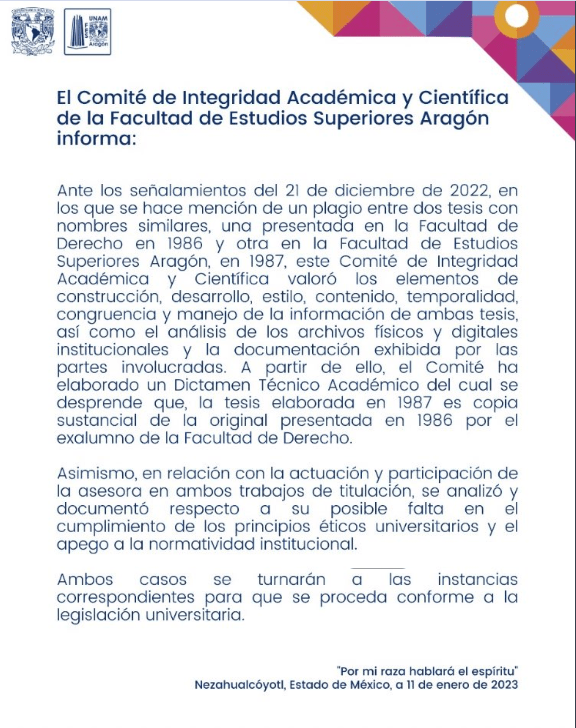 UNAM
FES
Aragón

El Comité de Integridad Académica y Científica de la Facultad de Estudios Superiores Aragón informa:

Ante los señalamientos del 21 de diciembre de 2022, en los que se hace mención de un plagio entre dos tesis con nombres similares, una presentada en la Facultad de Derecho en 1986 y otra en la Facultad de Estudios Superiores Aragón, en 1987, este Comité de Integridad Académica y Científica valoró los elementos de construcción, desarrollo, estilo, contenido, temporalidad, congruencia y manejo de la información de ambas tesis, así como el análisis de los archivos físicos y digitales institucionales y la documentación exhibida por las partes involucradas. A partir de ello, el Comité ha elaborado un Dictamen Técnico Académico del cual se desprende que, la tesis elaborada en 1987 es copia sustancial de la original presentada en 1986 por el exalumno de la Facultad de Derecho.

Asimismo, en relación con la actuación y participación de la asesora en ambos trabajos de titulación, se analizó y documentó respecto a su posible falta en el cumplimiento de los principios éticos universitarios y el apego a la normatividad institucional.

Ambos casos se turnarán a las instancias correspondientes para que se proceda conforme a la legislación universitaria.

"Por mi raza hablará el espíritu"
Nezahualcóyotl, Estado de México, a 11 de enero de 2023